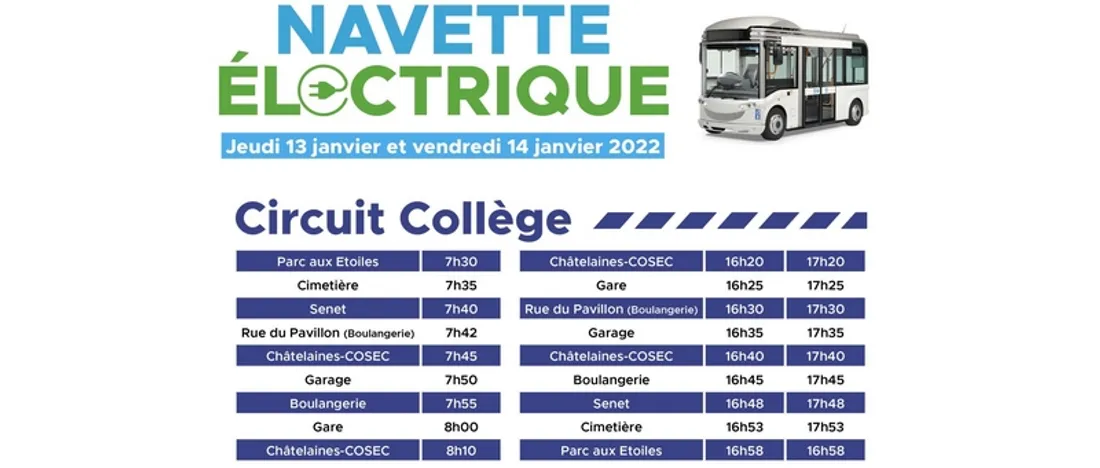 NAVETTE
ÉLECTRIQUE

Jeudi 13 janvier et vendredi 14 janvier 2022

Circuit Collège

| Parc aux Etoiles | 7h30 |
|---|---|
| Cimetière | 7h35 |
| Senet | 7h40 |
| Rue du Pavillon (Boulangerie) | 7h42 |
| Châtelaines-COSEC | 7h45 |
| Garage | 7h50 |
| Boulangerie | 7h55 |
| Gare | 8h00 |
| Châtelaines-COSEC | 8h10 |

| Châtelaines-COSEC | 16h20 | 17h20 |
|---|---|---|
| Gare | 16h25 | 17h25 |
| Rue du Pavillon (Boulangerie) | 16h30 | 17h30 |
| Garage | 16h35 | 17h35 |
| Châtelaines-COSEC | 16h40 | 17h40 |
| Boulangerie | 16h45 | 17h45 |
| Senet | 16h48 | 17h48 |
| Cimetière | 16h53 | 17h53 |
| Parc aux Etoiles | 16h58 | 16h58 |